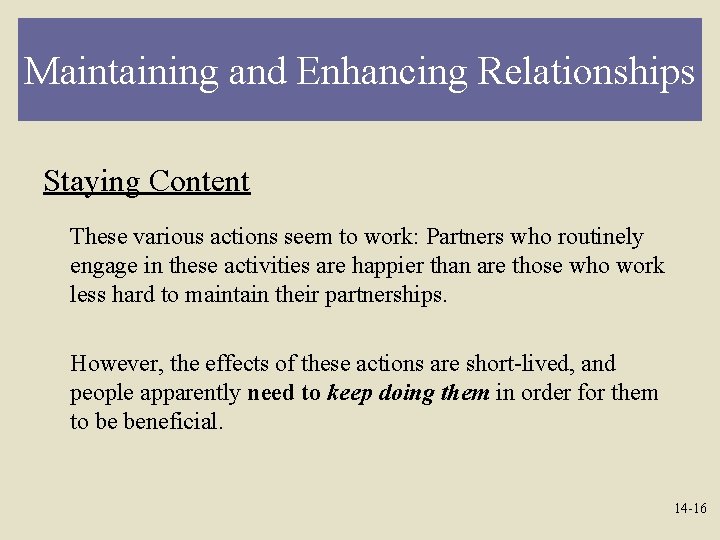 Maintaining and Enhancing Relationships

Staying Content

These various actions seem to work: Partners who routinely engage in these activities are happier than are those who work less hard to maintain their partnerships.

However, the effects of these actions are short-lived, and people apparently need to keep doing them in order for them to be beneficial.

14-16